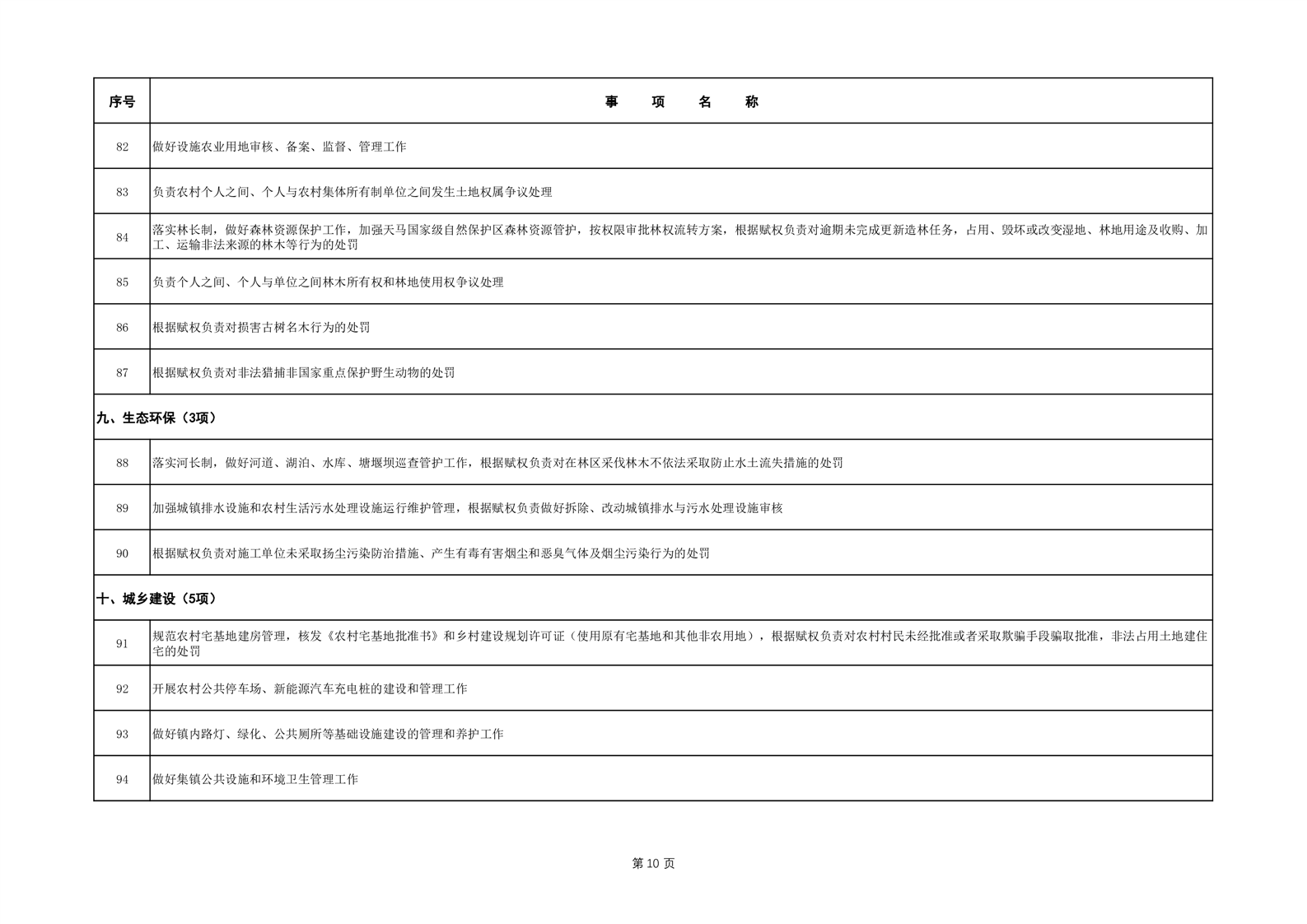 | 序号 | 事　项　名　称 |
|---|---|
| 82 | 做好设施农业用地审核、备案、监督、管理工作 |
| 83 | 负责农村个人之间、个人与农村集体所有制单位之间发生土地权属争议处理 |
| 84 | 落实林长制，做好森林资源保护工作，加强天马国家级自然保护区森林资源管护，按权限审批林权流转方案，根据赋权负责对逾期未完成更新造林任务，占用、毁坏或改变湿地、林地用途及收购、加工、运输非法来源的林木等行为的处罚 |
| 85 | 负责个人之间、个人与单位之间林木所有权和林地使用权争议处理 |
| 86 | 根据赋权负责对损害古树名木行为的处罚 |
| 87 | 根据赋权负责对非法猎捕非国家重点保护野生动物的处罚 |
| 九、生态环保（3项） | |
| 88 | 落实河长制，做好河道、湖泊、水库、塘堰坝巡查管护工作，根据赋权负责对在林区采伐林木不依法采取防止水土流失措施的处罚 |
| 89 | 加强城镇排水设施和农村生活污水处理设施运行维护管理，根据赋权负责做好拆除、改动城镇排水与污水处理设施审核 |
| 90 | 根据赋权负责对施工单位未采取扬尘污染防治措施、产生有毒有害烟尘和恶臭气体及烟尘污染行为的处罚 |
| 十、城乡建设（5项） | |
| 91 | 规范农村宅基地建房管理，核发《农村宅基地批准书》和乡村建设规划许可证（使用原有宅基地和其他非农用地），根据赋权负责对农村村民未经批准或者采取欺骗手段骗取批准，非法占用土地建住宅的处罚 |
| 92 | 开展农村公共停车场、新能源汽车充电桩的建设和管理工作 |
| 93 | 做好镇内路灯、绿化、公共厕所等基础设施建设的管理和养护工作 |
| 94 | 做好集镇公共设施和环境卫生管理工作 |

第 10 页